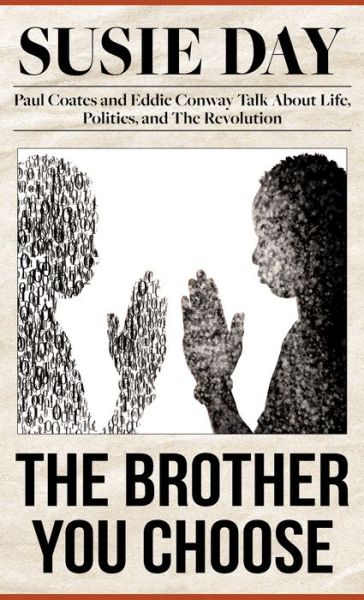 SUSIE DAY

Paul Coates and Eddie Conway Talk About Life, Politics, and The Revolution

THE BROTHER YOU CHOOSE